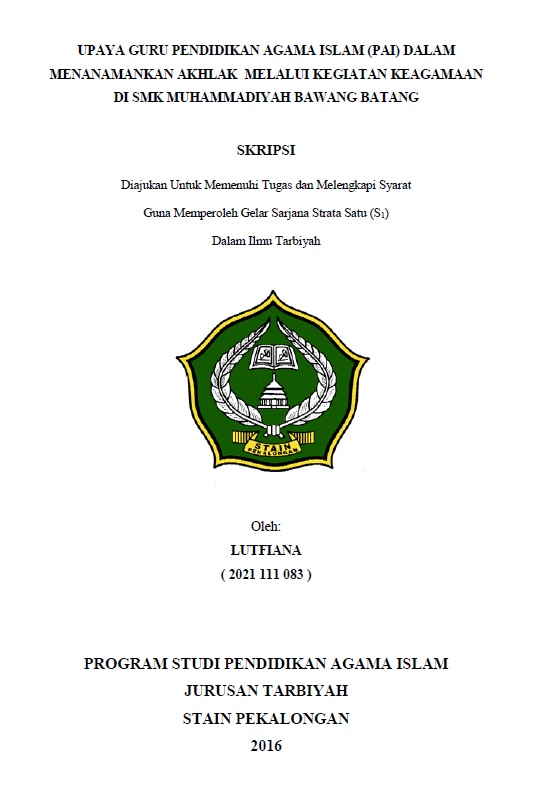 UPAYA GURU PENDIDIKAN AGAMA ISLAM (PAI) DALAM MENANAMANKAN AKHLAK MELALUI KEGIATAN KEAGAMAAN DI SMK MUHAMMADIYAH BAWANG BATANG

SKRIPSI

Diajukan Untuk Memenuhi Tugas dan Melengkapi Syarat

Guna Memperoleh Gelar Sarjana Strata Satu ($S_1$)

Dalam Ilmu Tarbiyah

STAIN
PEKALONGAN

Oleh:

LUTFIANA

( 2021 111 083 )

PROGRAM STUDI PENDIDIKAN AGAMA ISLAM

JURUSAN TARBIYAH

STAIN PEKALONGAN

2016